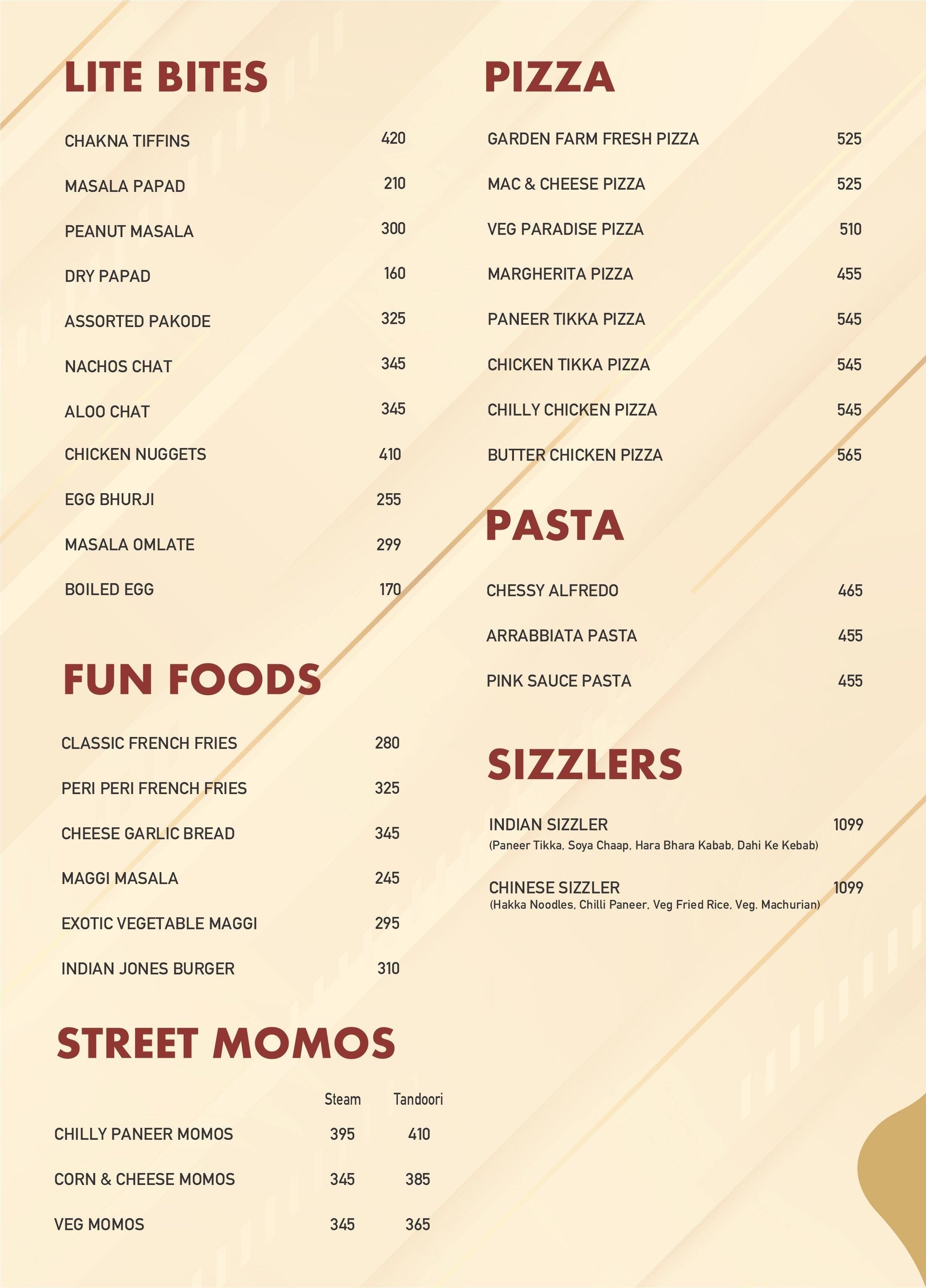 LITE BITES

CHAKNA TIFFINS 420

MASALA PAPAD 210

PEANUT MASALA 300

DRY PAPAD 160

ASSORTED PAKODE 325

NACHOS CHAT 345

ALOO CHAT 345

CHICKEN NUGGETS 410

EGG BHURJI 255

MASALA OMLATE 299

BOILED EGG 170

FUN FOODS

CLASSIC FRENCH FRIES 280

PERI PERI FRENCH FRIES 325

CHEESE GARLIC BREAD 345

MAGGI MASALA 245

EXOTIC VEGETABLE MAGGI 295

INDIAN JONES BURGER 310

STREET MOMOS

| | Steam | Tandoori |
|---|---|---|
| CHILLY PANEER MOMOS | 395 | 410 |
| CORN & CHEESE MOMOS | 345 | 385 |
| VEG MOMOS | 345 | 365 |

PIZZA

GARDEN FARM FRESH PIZZA 525

MAC & CHEESE PIZZA 525

VEG PARADISE PIZZA 510

MARGHERITA PIZZA 455

PANEER TIKKA PIZZA 545

CHICKEN TIKKA PIZZA 545

CHILLY CHICKEN PIZZA 545

BUTTER CHICKEN PIZZA 565

PASTA

CHESSY ALFREDO 465

ARRABBIATA PASTA 455

PINK SAUCE PASTA 455

SIZZLERS

INDIAN SIZZLER 1099
(Paneer Tikka, Soya Chaap, Hara Bhara Kabab, Dahi Ke Kebab)

CHINESE SIZZLER 1099
(Hakka Noodles, Chilli Paneer, Veg Fried Rice, Veg. Machurian)